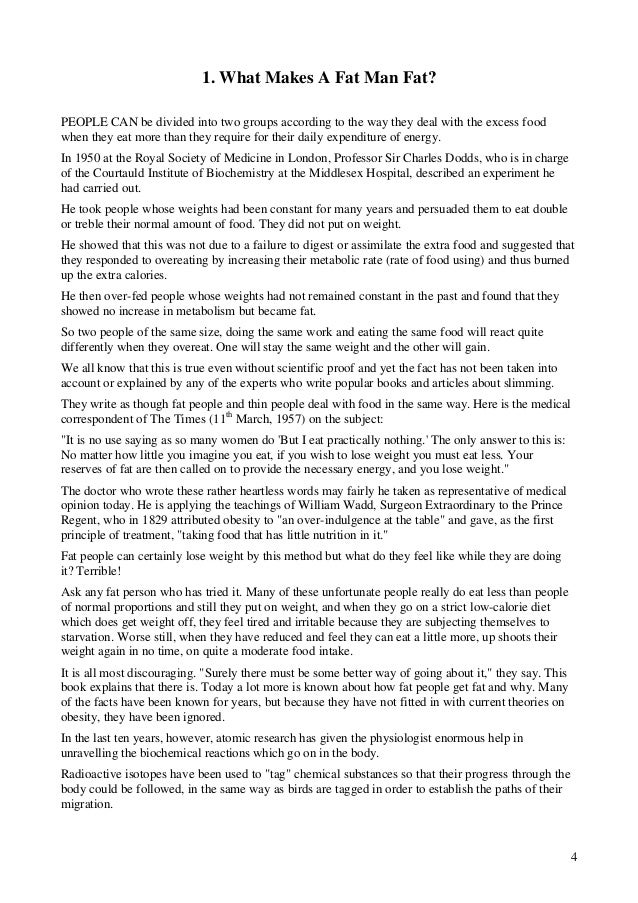 1. What Makes A Fat Man Fat?

PEOPLE CAN be divided into two groups according to the way they deal with the excess food when they eat more than they require for their daily expenditure of energy.

In 1950 at the Royal Society of Medicine in London, Professor Sir Charles Dodds, who is in charge of the Courtauld Institute of Biochemistry at the Middlesex Hospital, described an experiment he had carried out.

He took people whose weights had been constant for many years and persuaded them to eat double or treble their normal amount of food. They did not put on weight.

He showed that this was not due to a failure to digest or assimilate the extra food and suggested that they responded to overeating by increasing their metabolic rate (rate of food using) and thus burned up the extra calories.

He then over-fed people whose weights had not remained constant in the past and found that they showed no increase in metabolism but became fat.

So two people of the same size, doing the same work and eating the same food will react quite differently when they overeat. One will stay the same weight and the other will gain.

We all know that this is true even without scientific proof and yet the fact has not been taken into account or explained by any of the experts who write popular books and articles about slimming.

They write as though fat people and thin people deal with food in the same way. Here is the medical correspondent of The Times ($11^{th}$ March, 1957) on the subject:

"It is no use saying as so many women do 'But I eat practically nothing.' The only answer to this is: No matter how little you imagine you eat, if you wish to lose weight you must eat less. Your reserves of fat are then called on to provide the necessary energy, and you lose weight."

The doctor who wrote these rather heartless words may fairly he taken as representative of medical opinion today. He is applying the teachings of William Wadd, Surgeon Extraordinary to the Prince Regent, who in 1829 attributed obesity to "an over-indulgence at the table" and gave, as the first principle of treatment, "taking food that has little nutrition in it."

Fat people can certainly lose weight by this method but what do they feel like while they are doing it? Terrible!

Ask any fat person who has tried it. Many of these unfortunate people really do eat less than people of normal proportions and still they put on weight, and when they go on a strict low-calorie diet which does get weight off, they feel tired and irritable because they are subjecting themselves to starvation. Worse still, when they have reduced and feel they can eat a little more, up shoots their weight again in no time, on quite a moderate food intake.

It is all most discouraging. "Surely there must be some better way of going about it," they say. This book explains that there is. Today a lot more is known about how fat people get fat and why. Many of the facts have been known for years, but because they have not fitted in with current theories on obesity, they have been ignored.

In the last ten years, however, atomic research has given the physiologist enormous help in unravelling the biochemical reactions which go on in the body.

Radioactive isotopes have been used to "tag" chemical substances so that their progress through the body could be followed, in the same way as birds are tagged in order to establish the paths of their migration.

4